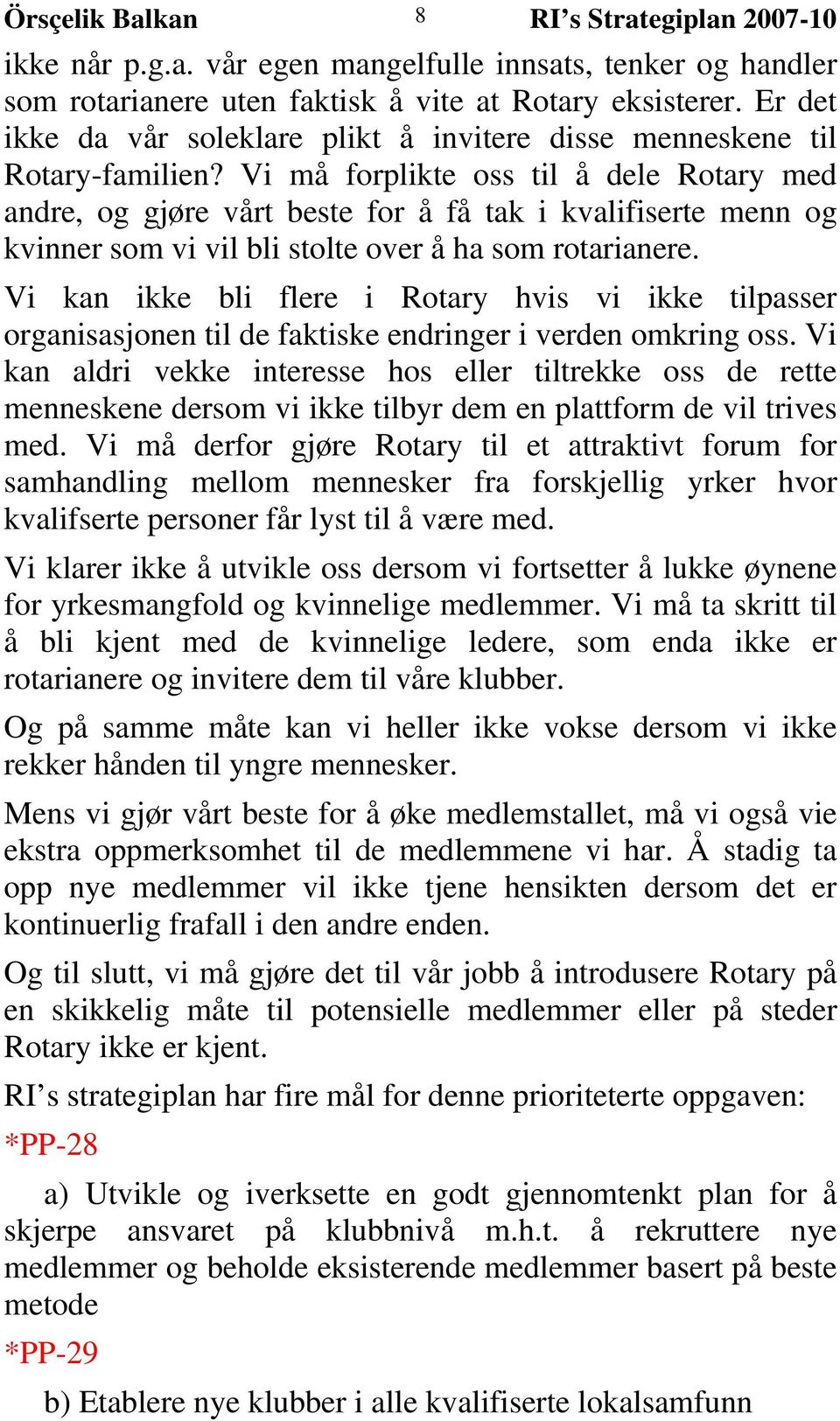 Örsçelik Balkan 8 RI’s Strategiplan 2007-10

ikke når p.g.a. vår egen mangelfulle innsats, tenker og handler som rotarianere uten faktisk å vite at Rotary eksisterer. Er det ikke da vår soleklare plikt å invitere disse menneskene til Rotary-familien? Vi må forplikte oss til å dele Rotary med andre, og gjøre vårt beste for å få tak i kvalifiserte menn og kvinner som vi vil bli stolte over å ha som rotarianere.

Vi kan ikke bli flere i Rotary hvis vi ikke tilpasser organisasjonen til de faktiske endringer i verden omkring oss. Vi kan aldri vekke interesse hos eller tiltrekke oss de rette menneskene dersom vi ikke tilbyr dem en plattform de vil trives med. Vi må derfor gjøre Rotary til et attraktivt forum for samhandling mellom mennesker fra forskjellig yrker hvor kvalifserte personer får lyst til å være med.

Vi klarer ikke å utvikle oss dersom vi fortsetter å lukke øynene for yrkesmangfold og kvinnelige medlemmer. Vi må ta skritt til å bli kjent med de kvinnelige ledere, som enda ikke er rotarianere og invitere dem til våre klubber.

Og på samme måte kan vi heller ikke vokse dersom vi ikke rekker hånden til yngre mennesker.

Mens vi gjør vårt beste for å øke medlemstallet, må vi også vie ekstra oppmerksomhet til de medlemmene vi har. Å stadig ta opp nye medlemmer vil ikke tjene hensikten dersom det er kontinuerlig frafall i den andre enden.

Og til slutt, vi må gjøre det til vår jobb å introdusere Rotary på en skikkelig måte til potensielle medlemmer eller på steder Rotary ikke er kjent.

RI’s strategiplan har fire mål for denne prioriteterte oppgaven:

*PP-28

a) Utvikle og iverksette en godt gjennomtenkt plan for å skjerpe ansvaret på klubbnivå m.h.t. å rekruttere nye medlemmer og beholde eksisterende medlemmer basert på beste metode

*PP-29

b) Etablere nye klubber i alle kvalifiserte lokalsamfunn